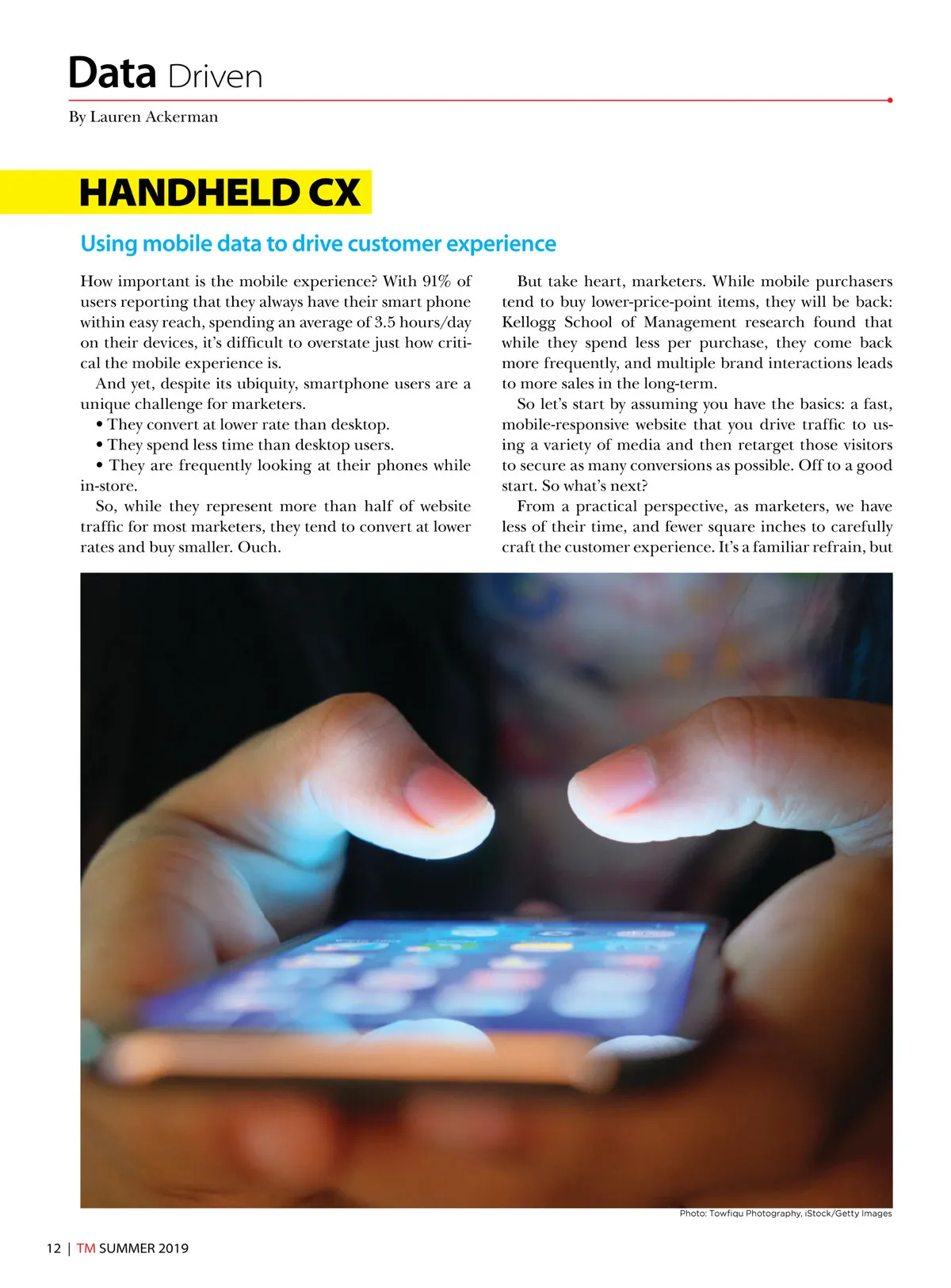 Data Driven

By Lauren Ackerman

HANDHELD CX

Using mobile data to drive customer experience

How important is the mobile experience? With 91% of users reporting that they always have their smart phone within easy reach, spending an average of 3.5 hours/day on their devices, it's difficult to overstate just how critical the mobile experience is.

And yet, despite its ubiquity, smartphone users are a unique challenge for marketers.

• They convert at lower rate than desktop.

• They spend less time than desktop users.

• They are frequently looking at their phones while in-store.

So, while they represent more than half of website traffic for most marketers, they tend to convert at lower rates and buy smaller. Ouch.

But take heart, marketers. While mobile purchasers tend to buy lower-price-point items, they will be back: Kellogg School of Management research found that while they spend less per purchase, they come back more frequently, and multiple brand interactions leads to more sales in the long-term.

So let's start by assuming you have the basics: a fast, mobile-responsive website that you drive traffic to using a variety of media and then retarget those visitors to secure as many conversions as possible. Off to a good start. So what's next?

From a practical perspective, as marketers, we have less of their time, and fewer square inches to carefully craft the customer experience. It's a familiar refrain, but

Photo: Towfiqu Photography, iStock/Getty Images

12 | TM SUMMER 2019